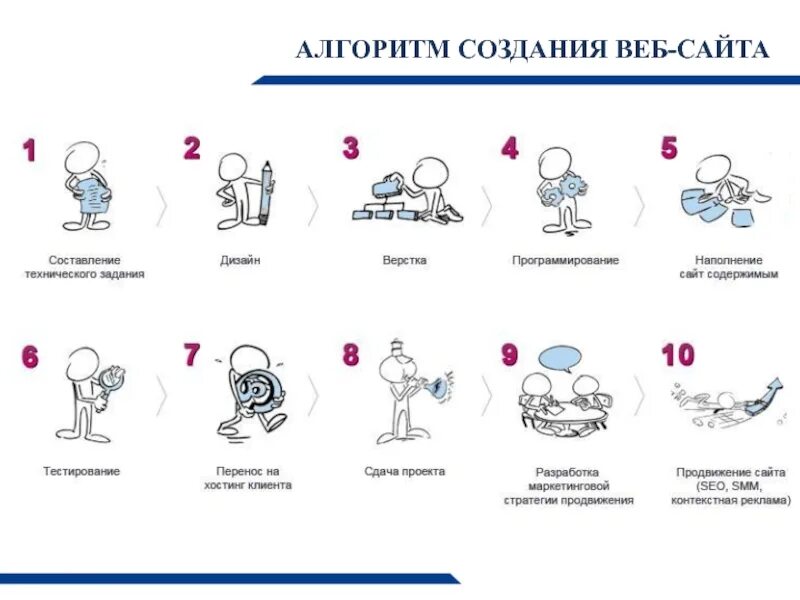 АЛГОРИТМ СОЗДАНИЯ ВЕБ-САЙТА

1
Составление технического задания

2
Дизайн

3
Верстка

4
Программирование

5
Наполнение сайт содержимым

6
Тестирование

7
Перенос на хостинг клиента

8
Сдача проекта

9
Разработка маркетинговой стратегии продвижения

10
Продвижение сайта (SEO, SMM, контекстная реклама)